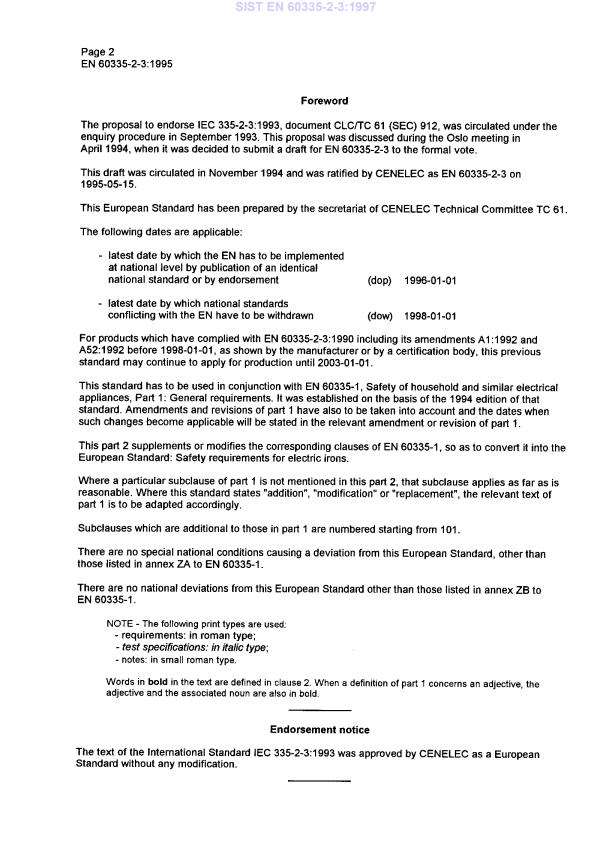 SIST EN 60335-2-3:1997

Page 2
EN 60335-2-3:1995

Foreword

The proposal to endorse IEC 335-2-3:1993, document CLC/TC 61 (SEC) 912, was circulated under the enquiry procedure in September 1993. This proposal was discussed during the Oslo meeting in April 1994, when it was decided to submit a draft for EN 60335-2-3 to the formal vote.

This draft was circulated in November 1994 and was ratified by CENELEC as EN 60335-2-3 on 1995-05-15.

This European Standard has been prepared by the secretariat of CENELEC Technical Committee TC 61.

The following dates are applicable:

- latest date by which the EN has to be implemented at national level by publication of an identical national standard or by endorsement (dop) 1996-01-01

- latest date by which national standards conflicting with the EN have to be withdrawn (dow) 1998-01-01

For products which have complied with EN 60335-2-3:1990 including its amendments A1:1992 and A52:1992 before 1998-01-01, as shown by the manufacturer or by a certification body, this previous standard may continue to apply for production until 2003-01-01.

This standard has to be used in conjunction with EN 60335-1, Safety of household and similar electrical appliances, Part 1: General requirements. It was established on the basis of the 1994 edition of that standard. Amendments and revisions of part 1 have also to be taken into account and the dates when such changes become applicable will be stated in the relevant amendment or revision of part 1.

This part 2 supplements or modifies the corresponding clauses of EN 60335-1, so as to convert it into the European Standard: Safety requirements for electric irons.

Where a particular subclause of part 1 is not mentioned in this part 2, that subclause applies as far as is reasonable. Where this standard states "addition", "modification" or "replacement", the relevant text of part 1 is to be adapted accordingly.

Subclauses which are additional to those in part 1 are numbered starting from 101.

There are no special national conditions causing a deviation from this European Standard, other than those listed in annex ZA to EN 60335-1.

There are no national deviations from this European Standard other than those listed in annex ZB to EN 60335-1.

NOTE - The following print types are used:
- requirements: in roman type;
- test specifications: in italic type;
- notes: in small roman type.

Words in bold in the text are defined in clause 2. When a definition of part 1 concerns an adjective, the adjective and the associated noun are also in bold.

Endorsement notice

The text of the International Standard IEC 335-2-3:1993 was approved by CENELEC as a European Standard without any modification.